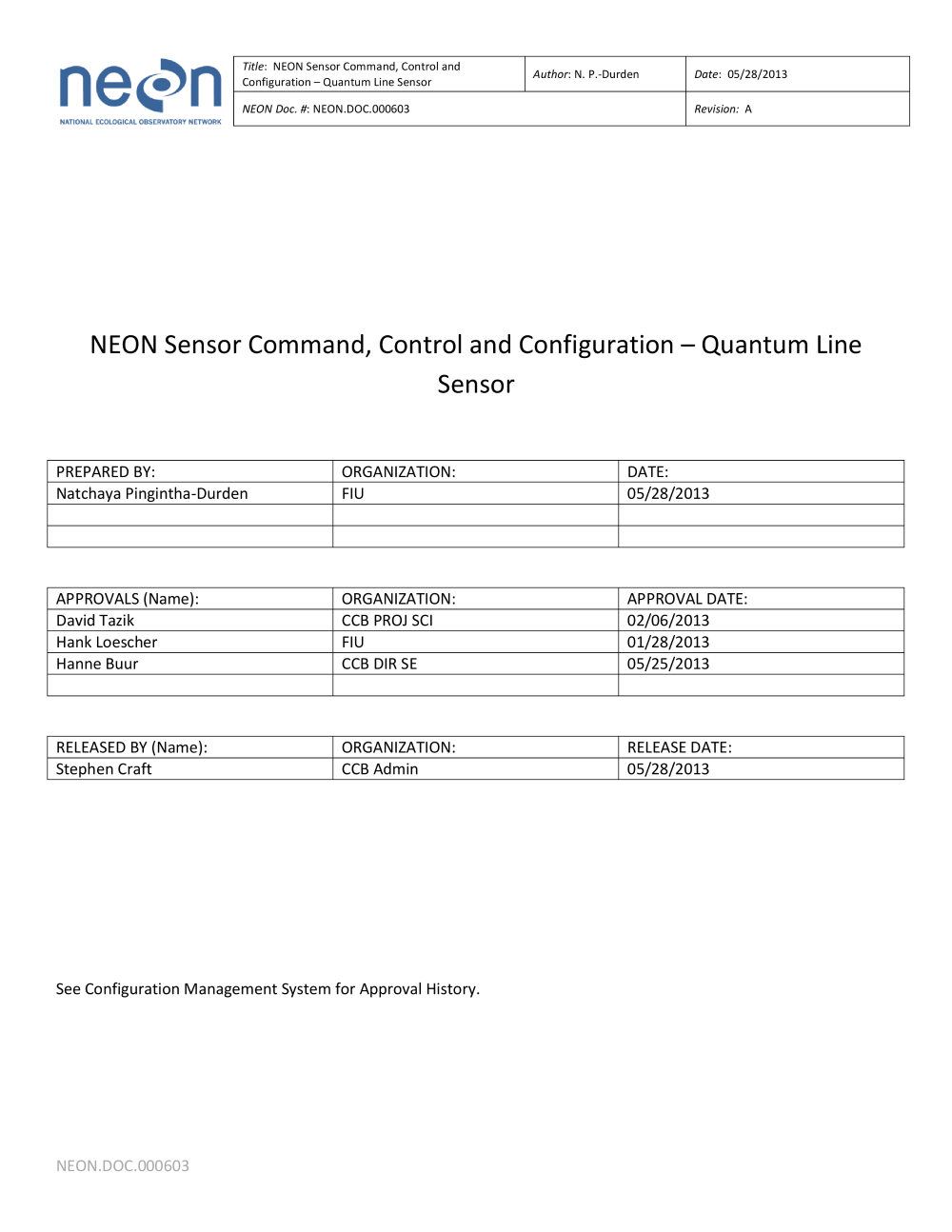 neon
NATIONAL ECOLOGICAL OBSERVATORY NETWORK

| Title: NEON Sensor Command, Control and Configuration – Quantum Line Sensor | Author: N. P.-Durden | Date: 05/28/2013 |
|---|---|---|
| NEON Doc. #: NEON.DOC.000603 | | Revision: A |

NEON Sensor Command, Control and Configuration – Quantum Line Sensor

| PREPARED BY: | ORGANIZATION: | DATE: |
|---|---|---|
| Natchaya Pingintha-Durden | FIU | 05/28/2013 |
| | | |
| | | |

| APPROVALS (Name): | ORGANIZATION: | APPROVAL DATE: |
|---|---|---|
| David Tazik | CCB PROJ SCI | 02/06/2013 |
| Hank Loescher | FIU | 01/28/2013 |
| Hanne Buur | CCB DIR SE | 05/25/2013 |
| | | |

| RELEASED BY (Name): | ORGANIZATION: | RELEASE DATE: |
|---|---|---|
| Stephen Craft | CCB Admin | 05/28/2013 |

See Configuration Management System for Approval History.

NEON.DOC.000603